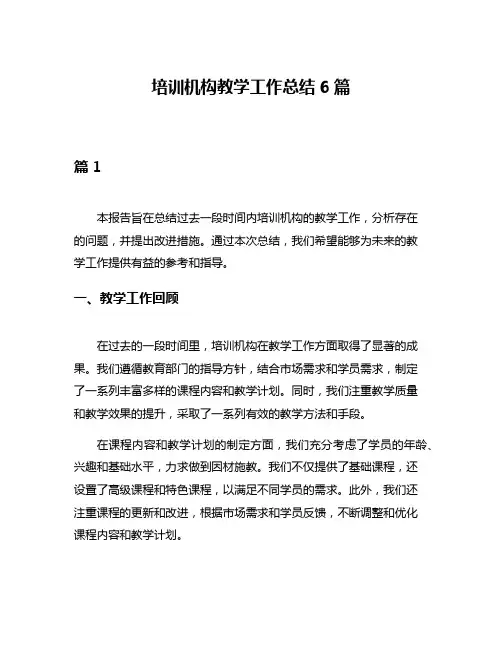 培训机构教学工作总结 6 篇

篇 1

本报告旨在总结过去一段时间内培训机构的教学工作，分析存在的问题，并提出改进措施。通过本次总结，我们希望能够为未来的教学工作提供有益的参考和指导。

一、教学工作回顾

在过去的一段时间里，培训机构在教学工作方面取得了显著的成果。我们遵循教育部门的指导方针，结合市场需求和学员需求，制定了一系列丰富多样的课程内容和教学计划。同时，我们注重教学质量和教学效果的提升，采取了一系列有效的教学方法和手段。

在课程内容和教学计划的制定方面，我们充分考虑了学员的年龄、兴趣和基础水平，力求做到因材施教。我们不仅提供了基础课程，还设置了高级课程和特色课程，以满足不同学员的需求。此外，我们还注重课程的更新和改进，根据市场需求和学员反馈，不断调整和优化课程内容和教学计划。